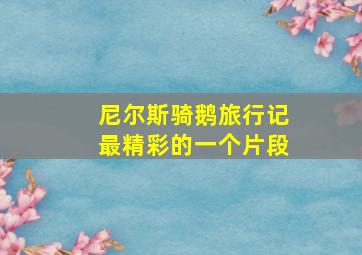 尼尔斯骑鹅旅行记
最精彩的一个片段